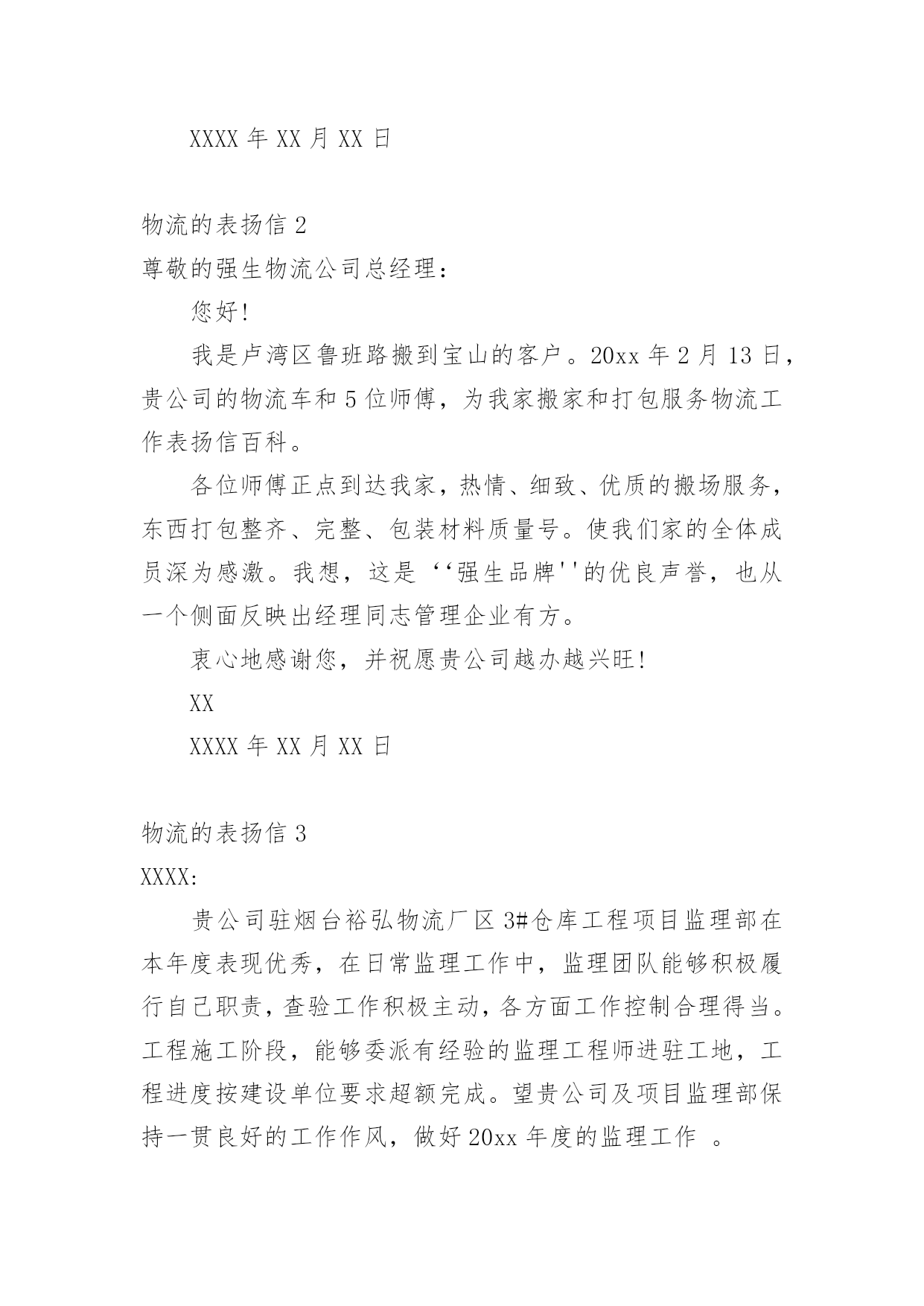 XXXX 年 XX 月 XX 日

物流的表扬信 2

尊敬的强生物流公司总经理：

您好!

我是卢湾区鲁班路搬到宝山的客户。20xx 年 2 月 13 日，贵公司的物流车和 5 位师傅，为我家搬家和打包服务物流工作表扬信百科。

各位师傅正点到达我家，热情、细致、优质的搬场服务，东西打包整齐、完整、包装材料质量号。使我们家的全体成员深为感激。我想，这是‘‘强生品牌''的优良声誉，也从一个侧面反映出经理同志管理企业有方。

衷心地感谢您，并祝愿贵公司越办越兴旺!

XX

XXXX 年 XX 月 XX 日

物流的表扬信 3

XXXX:

贵公司驻烟台裕弘物流厂区 3#仓库工程项目监理部在本年度表现优秀，在日常监理工作中，监理团队能够积极履行自己职责，查验工作积极主动，各方面工作控制合理得当。工程施工阶段，能够委派有经验的监理工程师进驻工地，工程进度按建设单位要求超额完成。望贵公司及项目监理部保持一贯良好的工作作风，做好 20xx 年度的监理工作 。